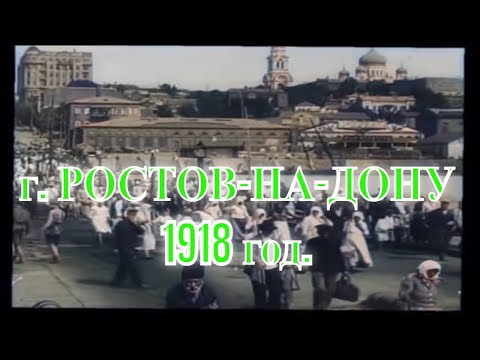 г. РОСТОВ-НА-ДОНУ
1918 год.